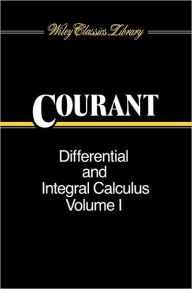 Wiley Classics Library

COURANT

Differential and Integral Calculus Volume I